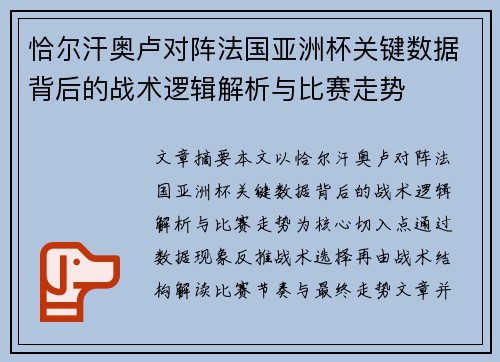 恰尔汗奥卢对阵法国亚洲杯关键数据背后的战术逻辑解析与比赛走势

文章摘要本文以恰尔汗奥卢对阵法国亚洲杯关键数据背后的战术逻辑解析与比赛走势为核心切入点通过数据现象反推战术选择再由战术结构解读比赛节奏与最终走势文章并